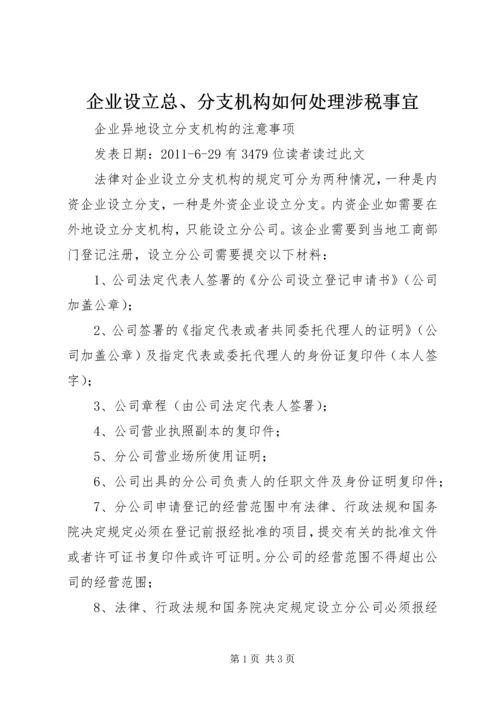 企业设立总、分支机构如何处理涉税事宜

企业异地设立分支机构的注意事项

发表日期：2011-6-29 有 3479 位读者读过此文

法律对企业设立分支机构的规定可分为两种情况，一种是内资企业设立分支，一种是外资企业设立分支。内资企业如需要在外地设立分支机构，只能设立分公司。该企业需要到当地工商部门登记注册，设立分公司需要提交以下材料：

1、公司法定代表人签署的《分公司设立登记申请书》（公司加盖公章）；

2、公司签署的《指定代表或者共同委托代理人的证明》（公司加盖公章）及指定代表或委托代理人的身份证复印件（本人签字）；

3、公司章程（由公司法定代表人签署）；

4、公司营业执照副本的复印件；

5、分公司营业场所使用证明；

6、公司出具的分公司负责人的任职文件及身份证明复印件；

7、分公司申请登记的经营范围中有法律、行政法规和国务院决定规定必须在登记前报经批准的项目，提交有关的批准文件或者许可证书复印件或许可证明。分公司的经营范围不得超出公司的经营范围；

8、法律、行政法规和国务院决定规定设立分公司必须报经

第 1 页 共 3 页